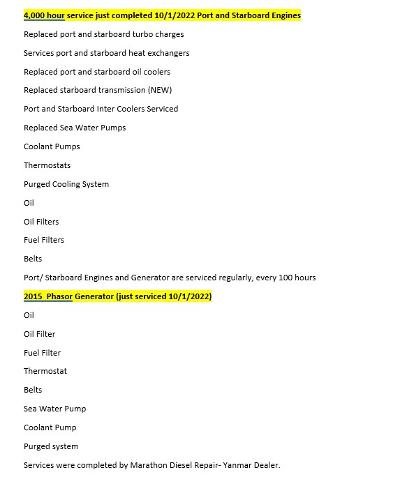 4,000 hour service just completed 10/1/2022 Port and Starboard Engines

Replaced port and starboard turbo charges

Services port and starboard heat exchangers

Replaced port and starboard oil coolers

Replaced starboard transmission (NEW)

Port and Starboard Inter Coolers Serviced

Replaced Sea Water Pumps

Coolant Pumps

Thermostats

Purged Cooling System

Oil

Oil Filters

Fuel Filters

Belts

Port/ Starboard Engines and Generator are serviced regularly, every 100 hours

2015 Phasor Generator (just serviced 10/1/2022)

Oil

Oil Filter

Fuel Filter

Thermostat

Belts

Sea Water Pump

Coolant Pump

Purged system

Services were completed by Marathon Diesel Repair- Yanmar Dealer.